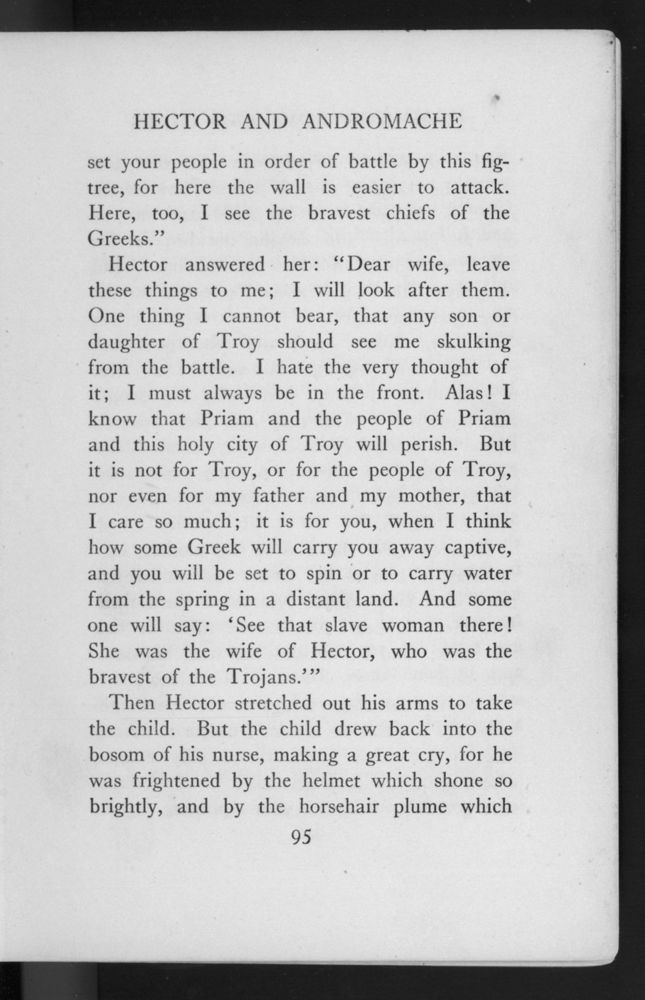 HECTOR AND ANDROMACHE

set your people in order of battle by this fig-tree, for here the wall is easier to attack. Here, too, I see the bravest chiefs of the Greeks."

Hector answered her: "Dear wife, leave these things to me; I will look after them. One thing I cannot bear, that any son or daughter of Troy should see me skulking from the battle. I hate the very thought of it; I must always be in the front. Alas! I know that Priam and the people of Priam and this holy city of Troy will perish. But it is not for Troy, or for the people of Troy, nor even for my father and my mother, that I care so much; it is for you, when I think how some Greek will carry you away captive, and you will be set to spin or to carry water from the spring in a distant land. And some one will say: 'See that slave woman there! She was the wife of Hector, who was the bravest of the Trojans.'"

Then Hector stretched out his arms to take the child. But the child drew back into the bosom of his nurse, making a great cry, for he was frightened by the helmet which shone so brightly, and by the horsehair plume which

95